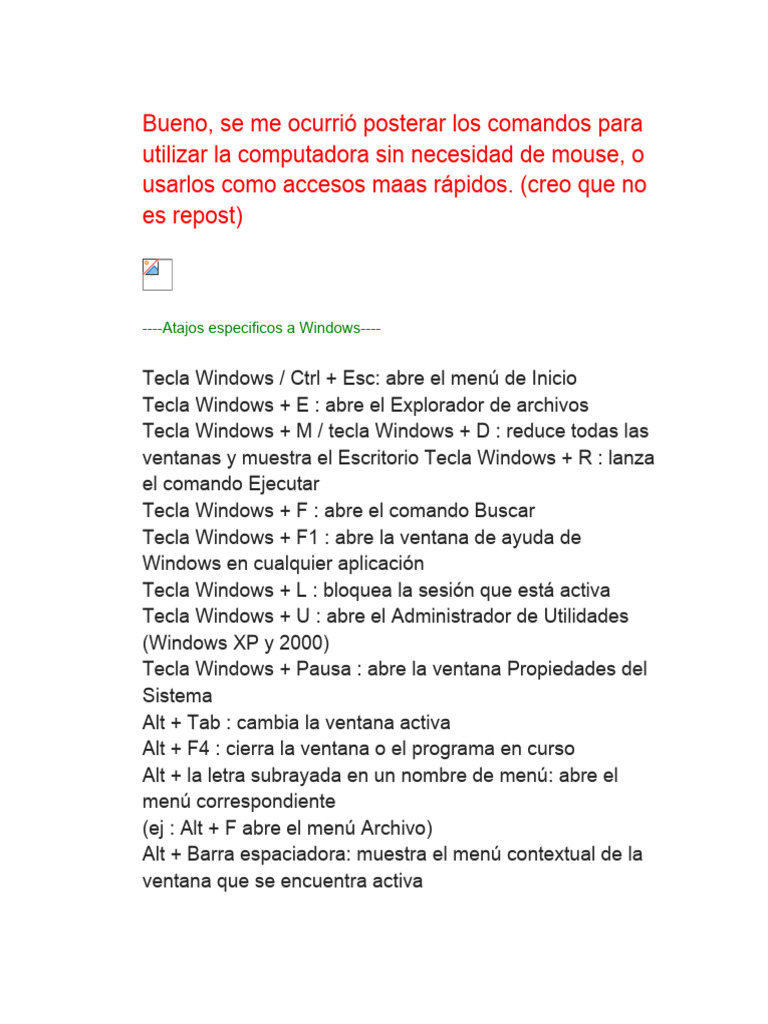 Bueno, se me ocurrió posterar los comandos para utilizar la computadora sin necesidad de mouse, o usarlos como accesos maas rápidos. (creo que no es repost)

----Atajos especificos a Windows----

Tecla Windows / Ctrl + Esc: abre el menú de Inicio
Tecla Windows + E : abre el Explorador de archivos
Tecla Windows + M / tecla Windows + D : reduce todas las ventanas y muestra el Escritorio Tecla Windows + R : lanza el comando Ejecutar
Tecla Windows + F : abre el comando Buscar
Tecla Windows + F1 : abre la ventana de ayuda de Windows en cualquier aplicación
Tecla Windows + L : bloquea la sesión que está activa
Tecla Windows + U : abre el Administrador de Utilidades (Windows XP y 2000)
Tecla Windows + Pausa : abre la ventana Propiedades del Sistema
Alt + Tab : cambia la ventana activa
Alt + F4 : cierra la ventana o el programa en curso
Alt + la letra subrayada en un nombre de menú: abre el menú correspondiente
(ej : Alt + F abre el menú Archivo)
Alt + Barra espaciadora: muestra el menú contextual de la ventana que se encuentra activa